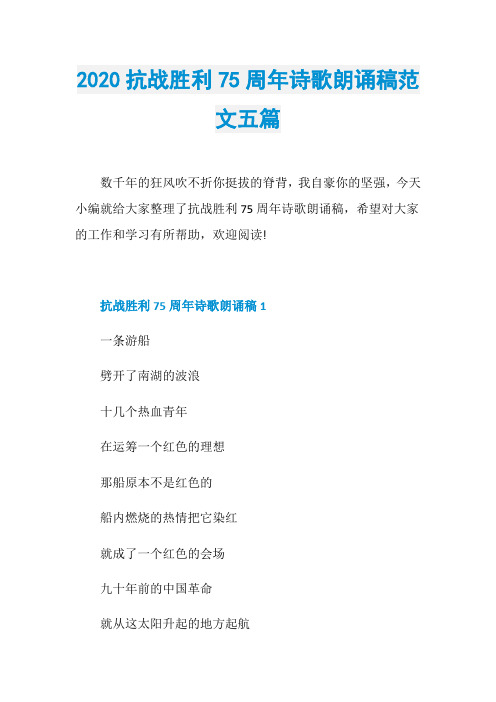 2020 抗战胜利 75 周年诗歌朗诵稿范文五篇

数千年的狂风吹不折你挺拔的脊背，我自豪你的坚强，今天小编就给大家整理了抗战胜利 75 周年诗歌朗诵稿，希望对大家的工作和学习有所帮助，欢迎阅读!

抗战胜利 75 周年诗歌朗诵稿 1

一条游船

劈开了南湖的波浪

十几个热血青年

在运筹一个红色的理想

那船原本不是红色的

船内燃烧的热情把它染红

就成了一个红色的会场

九十年前的中国革命

就从这太阳升起的地方起航